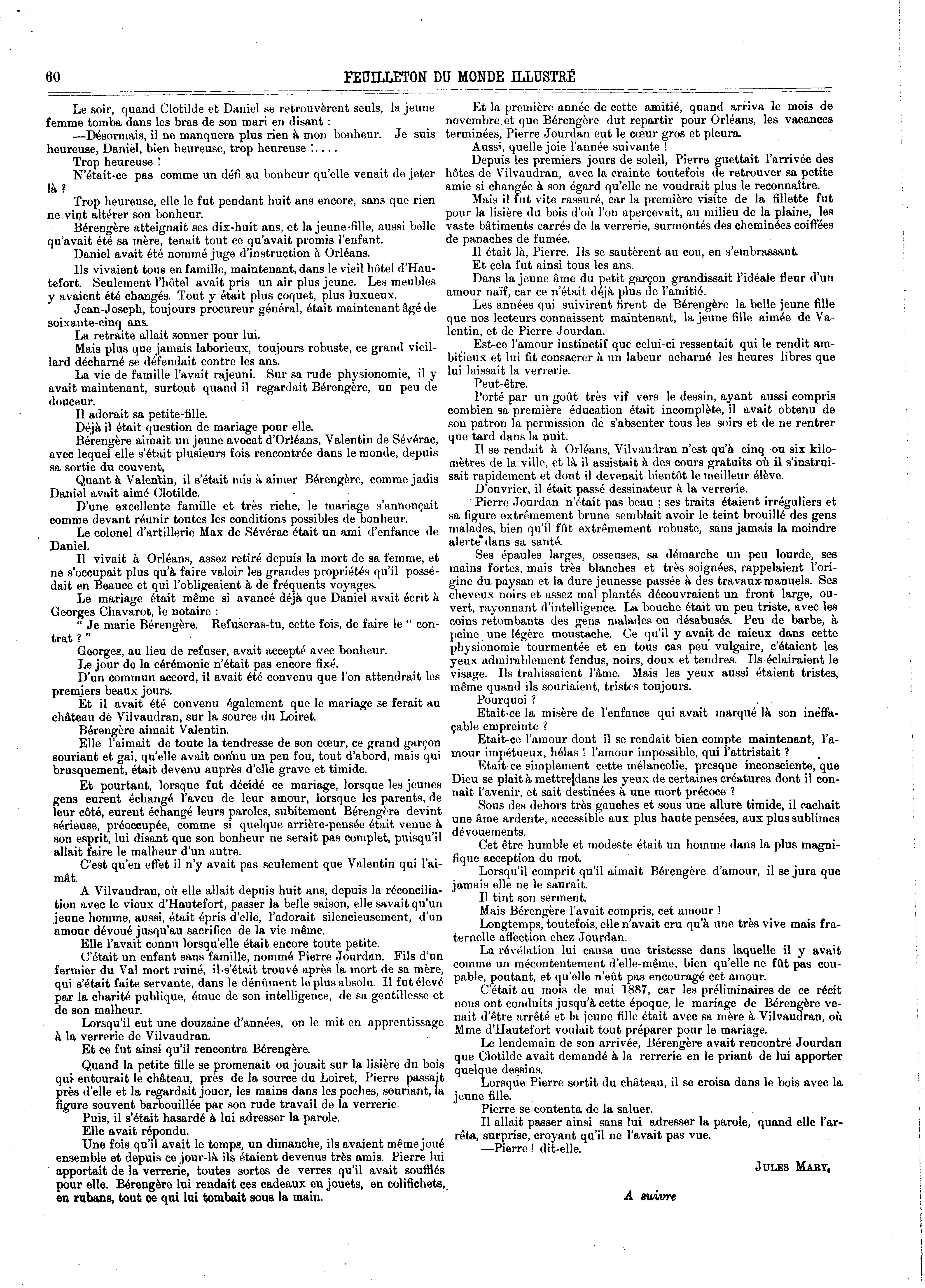 60 FEUILLETON DU MONDE ILLUSTRÉ

Le soir, quand Clotilde et Daniel se retrouvèrent seuls, la jeune femme tomba dans les bras de son mari en disant :

—Désormais, il ne manquera plus rien à mon bonheur. Je suis heureuse, Daniel, bien heureuse, trop heureuse !....

Trop heureuse !

N'était-ce pas comme un défi au bonheur qu'elle venait de jeter là ?

Trop heureuse, elle le fut pendant huit ans encore, sans que rien ne vînt altérer son bonheur.

Bérengère atteignait ses dix-huit ans, et la jeune-fille, aussi belle qu'avait été sa mère, tenait tout ce qu'avait promis l'enfant.

Daniel avait été nommé juge d'instruction à Orléans.

Ils vivaient tous en famille, maintenant, dans le vieil hôtel d'Hautefort. Seulement l'hôtel avait pris un air plus jeune. Les meubles y avaient été changés. Tout y était plus coquet, plus luxueux.

Jean-Joseph, toujours procureur général, était maintenant âgé de soixante-cinq ans.

La retraite allait sonner pour lui.

Mais plus que jamais laborieux, toujours robuste, ce grand vieillard décharné se défendait contre les ans.

La vie de famille l'avait rajeuni. Sur sa rude physionomie, il y avait maintenant, surtout quand il regardait Bérengère, un peu de douceur.

Il adorait sa petite-fille.

Déjà il était question de mariage pour elle.

Bérengère aimait un jeune avocat d'Orléans, Valentin de Sévérac, avec lequel elle s'était plusieurs fois rencontrée dans le monde, depuis sa sortie du couvent,

Quant à Valentin, il s'était mis à aimer Bérengère, comme jadis Daniel avait aimé Clotilde.

D'une excellente famille et très riche, le mariage s'annonçait comme devant réunir toutes les conditions possibles de bonheur.

Le colonel d'artillerie Max de Sévérac était un ami d'enfance de Daniel.

Il vivait à Orléans, assez retiré depuis la mort de sa femme, et ne s'occupait plus qu'à faire valoir les grandes propriétés qu'il possédait en Beauce et qui l'obligeaient à de fréquents voyages.

Le mariage était même si avancé déjà que Daniel avait écrit à Georges Chavarot, le notaire :

" Je marie Bérengère. Refuseras-tu, cette fois, de faire le " contrat ? "

Georges, au lieu de refuser, avait accepté avec bonheur.

Le jour de la cérémonie n'était pas encore fixé.

D'un commun accord, il avait été convenu que l'on attendrait les premiers beaux jours.

Et il avait été convenu également que le mariage se ferait au château de Vilvaudran, sur la source du Loiret.

Bérengère aimait Valentin.

Elle l'aimait de toute la tendresse de son cœur, ce grand garçon souriant et gai, qu'elle avait connu un peu fou, tout d'abord, mais qui brusquement, était devenu auprès d'elle grave et timide.

Et pourtant, lorsque fut décidé ce mariage, lorsque les jeunes gens eurent échangé l'aveu de leur amour, lorsque les parents, de leur côté, eurent échangé leurs paroles, subitement Bérengère devint sérieuse, préoccupée, comme si quelque arrière-pensée était venue à son esprit, lui disant que son bonheur ne serait pas complet, puisqu'il allait faire le malheur d'un autre.

C'est qu'en effet il n'y avait pas seulement que Valentin qui l'aimât.

A Vilvaudran, où elle allait depuis huit ans, depuis la réconciliation avec le vieux d'Hautefort, passer la belle saison, elle savait qu'un jeune homme, aussi, était épris d'elle, l'adorait silencieusement, d'un amour dévoué jusqu'au sacrifice de la vie même.

Elle l'avait connu lorsqu'elle était encore toute petite.

C'était un enfant sans famille, nommé Pierre Jourdan. Fils d'un fermier du Val mort ruiné, il s'était trouvé après la mort de sa mère, qui s'était faite servante, dans le dénûment le plus absolu. Il fut élevé par la charité publique, émue de son intelligence, de sa gentillesse et de son malheur.

Lorsqu'il eut une douzaine d'années, on le mit en apprentissage à la verrerie de Vilvaudran.

Et ce fut ainsi qu'il rencontra Bérengère.

Quand la petite fille se promenait ou jouait sur la lisière du bois qui entourait le château, près de la source du Loiret, Pierre passait près d'elle et la regardait jouer, les mains dans les poches, souriant, la figure souvent barbouillée par son rude travail de la verrerie.

Puis, il s'était hasardé à lui adresser la parole.

Elle avait répondu.

Une fois qu'il avait le temps, un dimanche, ils avaient même joué ensemble et depuis ce jour-là ils étaient devenus très amis. Pierre lui apportait de la verrerie, toutes sortes de verres qu'il avait soufflés pour elle. Bérengère lui rendait ces cadeaux en jouets, en colifichets, en rubans, tout ce qui lui tombait sous la main.

Et la première année de cette amitié, quand arriva le mois de novembre et que Bérengère dut repartir pour Orléans, les vacances terminées, Pierre Jourdan eut le cœur gros et pleura.

Aussi, quelle joie l'année suivante !

Depuis les premiers jours de soleil, Pierre guettait l'arrivée des hôtes de Vilvaudran, avec la crainte toutefois de retrouver sa petite amie si changée à son égard qu'elle ne voudrait plus le reconnaître.

Mais il fut vite rassuré, car la première visite de la fillette fut pour la lisière du bois d'où l'on apercevait, au milieu de la plaine, les vaste bâtiments carrés de la verrerie, surmontés des cheminées coiffées de panaches de fumée.

Il était là, Pierre. Ils se sautèrent au cou, en s'embrassant.

Et cela fut ainsi tous les ans.

Dans la jeune âme du petit garçon grandissait l'idéale fleur d'un amour naïf, car ce n'était déjà plus de l'amitié.

Les années qui suivirent firent de Bérengère la belle jeune fille que nos lecteurs connaissent maintenant, la jeune fille aimée de Valentin, et de Pierre Jourdan.

Est-ce l'amour instinctif que celui-ci ressentait qui le rendit ambitieux et lui fit consacrer à un labeur acharné les heures libres que lui laissait la verrerie.

Peut-être.

Porté par un goût très vif vers le dessin, ayant aussi compris combien sa première éducation était incomplète, il avait obtenu de son patron la permission de s'absenter tous les soirs et de ne rentrer que tard dans la nuit.

Il se rendait à Orléans, Vilvaudran n'est qu'à cinq ou six kilomètres de la ville, et là il assistait à des cours gratuits où il s'instruisait rapidement et dont il devenait bientôt le meilleur élève.

D'ouvrier, il était passé dessinateur à la verrerie.

Pierre Jourdan n'était pas beau ; ses traits étaient irréguliers et sa figure extrêmement brune semblait avoir le teint brouillé des gens malades, bien qu'il fût extrêmement robuste, sans jamais la moindre alerte dans sa santé.

Ses épaules larges, osseuses, sa démarche un peu lourde, ses mains fortes, mais très blanches et très soignées, rappelaient l'origine du paysan et la dure jeunesse passée à des travaux manuels. Ses cheveux noirs et assez mal plantés découvraient un front large, ouvert, rayonnant d'intelligence. La bouche était un peu triste, avec les coins retombants des gens malades ou désabusés. Peu de barbe, à peine une légère moustache. Ce qu'il y avait de mieux dans cette physionomie tourmentée et en tous cas peu vulgaire, c'étaient les yeux admirablement fendus, noirs, doux et tendres. Ils éclairaient le visage. Ils trahissaient l'âme. Mais les yeux aussi étaient tristes, même quand ils souriaient, tristes toujours.

Pourquoi ?

Etait-ce la misère de l'enfance qui avait marqué là son ineffaçable empreinte ?

Etait-ce l'amour dont il se rendait bien compte maintenant, l'amour impétueux, hélas ! l'amour impossible, qui l'attristait ?

Etait-ce simplement cette mélancolie, presque inconsciente, que Dieu se plaît à mettre dans les yeux de certaines créatures dont il connaît l'avenir, et sait destinées à une mort précoce ?

Sous des dehors très gauches et sous une allure timide, il cachait une âme ardente, accessible aux plus haute pensées, aux plus sublimes dévouements.

Cet être humble et modeste était un homme dans la plus magnifique acception du mot.

Lorsqu'il comprit qu'il aimait Bérengère d'amour, il se jura que jamais elle ne le saurait.

Il tint son serment.

Mais Bérengère l'avait compris, cet amour !

Longtemps, toutefois, elle n'avait cru qu'à une très vive mais fraternelle affection chez Jourdan.

La révélation lui causa une tristesse dans laquelle il y avait comme un mécontentement d'elle-même, bien qu'elle ne fût pas coupable, poutant, et qu'elle n'eût pas encouragé cet amour.

C'était au mois de mai 1887, car les préliminaires de ce récit nous ont conduits jusqu'à cette époque, le mariage de Bérengère venait d'être arrêté et la jeune fille était avec sa mère à Vilvaudran, où Mme d'Hautefort voulait tout préparer pour le mariage.

Le lendemain de son arrivée, Bérengère avait rencontré Jourdan que Clotilde avait demandé à la rerrerie en le priant de lui apporter quelque dessins.

Lorsque Pierre sortit du château, il se croisa dans le bois avec la jeune fille.

Pierre se contenta de la saluer.

Il allait passer ainsi sans lui adresser la parole, quand elle l'arrêta, surprise, croyant qu'il ne l'avait pas vue.

—Pierre ! dit-elle.

JULES MARY.

A suivre